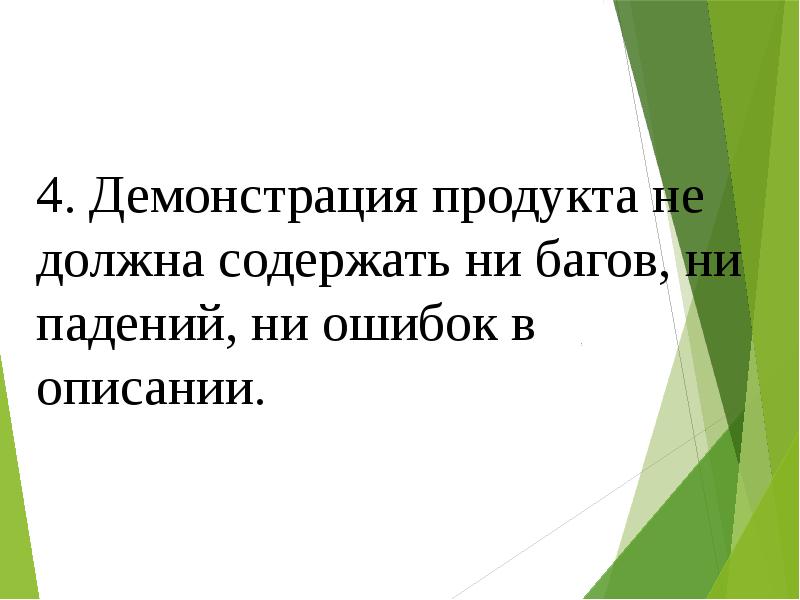 4. Демонстрация продукта не должна содержать ни багов, ни падений, ни ошибок в описании.